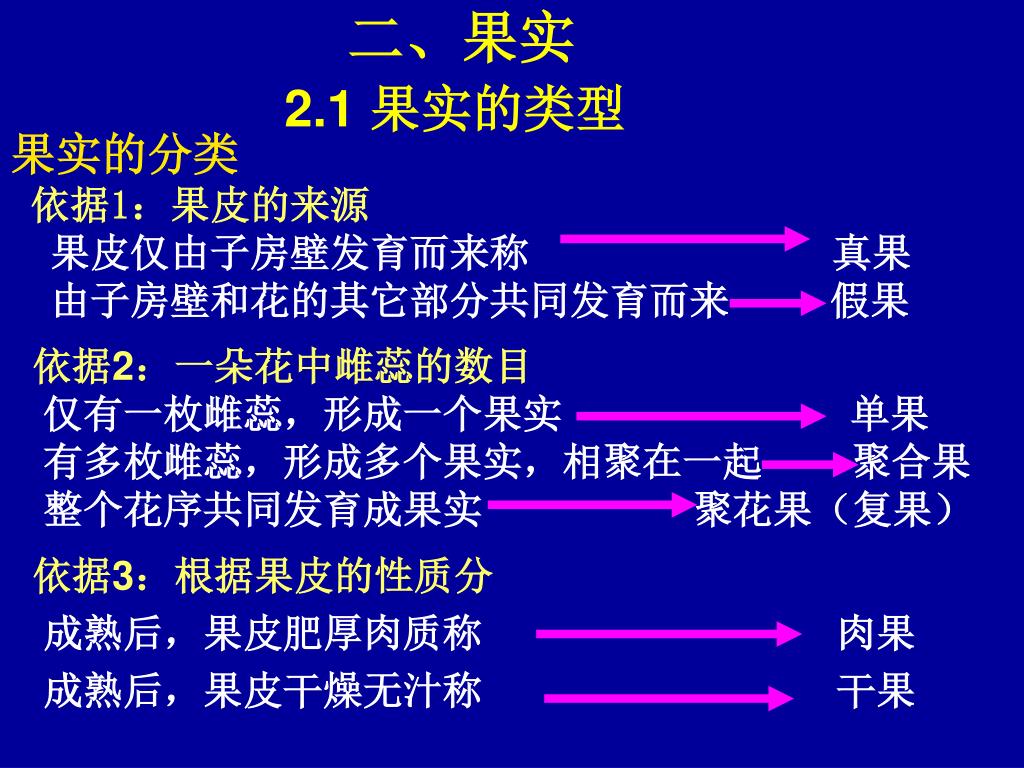 二、果实

2.1 果实的类型

果实的分类

依据1：果皮的来源

果皮仅由子房壁发育而来称 真果

由子房壁和花的其它部分共同发育而来 假果

依据2：一朵花中雌蕊的数目

仅有一枚雌蕊，形成一个果实 单果

有多枚雌蕊，形成多个果实，相聚在一起 聚合果

整个花序共同发育成果实 聚花果（复果）

依据3：根据果皮的性质分

成熟后，果皮肥厚肉质称 肉果

成熟后，果皮干燥无汁称 干果